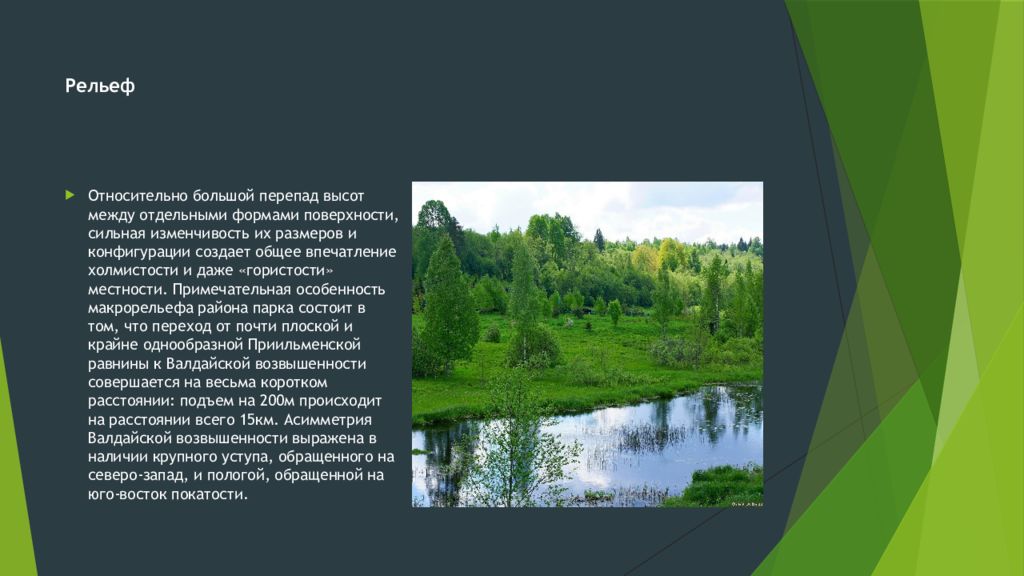 Рельеф

Относительно большой перепад высот между отдельными формами поверхности, сильная изменчивость их размеров и конфигурации создает общее впечатление холмистости и даже «гористости» местности. Примечательная особенность макрорельефа района парка состоит в том, что переход от почти плоской и крайне однообразной Приильменской равнины к Валдайской возвышенности совершается на весьма коротком расстоянии: подъем на 200м происходит на расстоянии всего 15км. Асимметрия Валдайской возвышенности выражена в наличии крупного уступа, обращенного на северо-запад, и пологой, обращенной на юго-восток покатости.